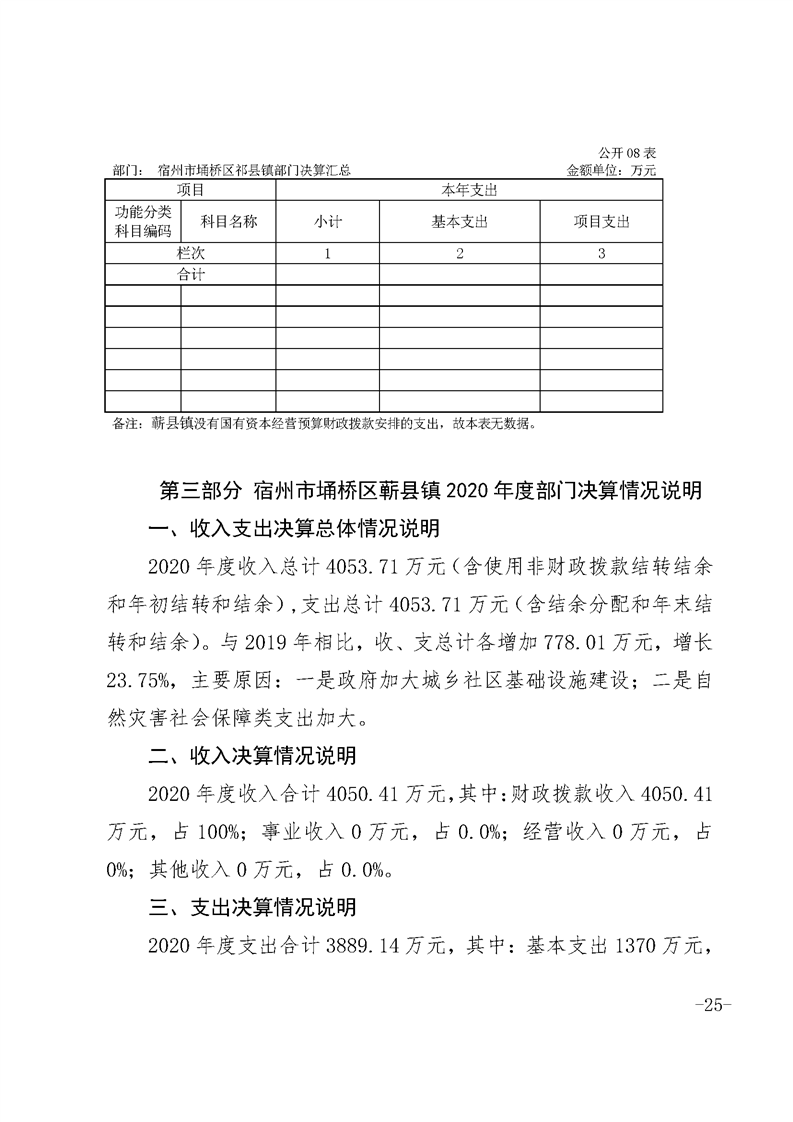 公开 08 表

部门： 宿州市埇桥区祁县镇部门决算汇总

金额单位：万元

| 项目 | | 本年支出 | | |
|---|---|---|---|---|
| 功能分类科目编码 | 科目名称 | 小计 | 基本支出 | 项目支出 |
| 栏次 | | 1 | 2 | 3 |
| 合计 | | | | |
| | | | | |
| | | | | |
| | | | | |
| | | | | |
| | | | | |
| | | | | |

备注：蕲县镇没有国有资本经营预算财政拨款安排的支出，故本表无数据。

第三部分 宿州市埇桥区蕲县镇 2020 年度部门决算情况说明

一、收入支出决算总体情况说明

2020 年度收入总计 4053.71 万元（含使用非财政拨款结转结余和年初结转和结余），支出总计 4053.71 万元（含结余分配和年末结转和结余）。与 2019 年相比，收、支总计各增加 778.01 万元，增长 23.75%，主要原因：一是政府加大城乡社区基础设施建设；二是自然灾害社会保障类支出加大。

二、收入决算情况说明

2020 年度收入合计 4050.41 万元，其中：财政拨款收入 4050.41 万元，占 100%；事业收入 0 万元，占 0.0%；经营收入 0 万元，占 0%；其他收入 0 万元，占 0.0%。

三、支出决算情况说明

2020 年度支出合计 3889.14 万元，其中：基本支出 1370 万元，

-25-